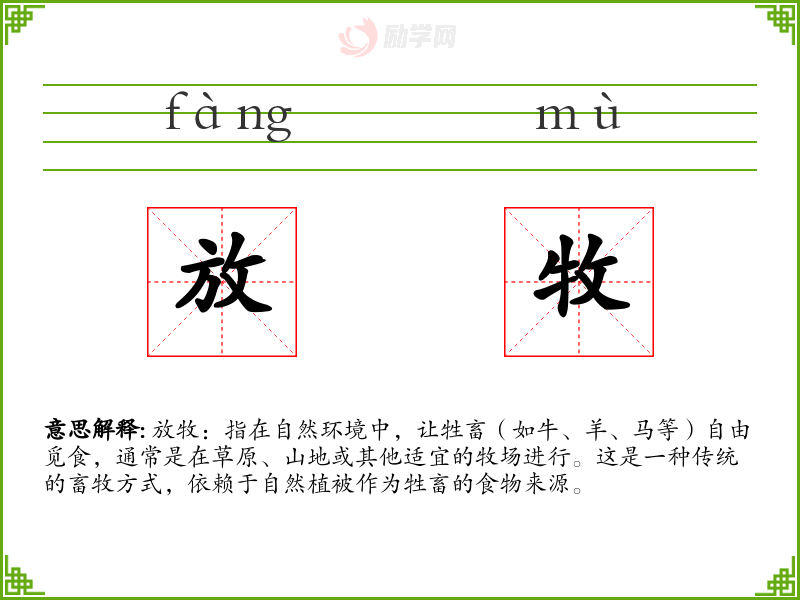 fàng mù

放 牧

意思解释:放牧:指在自然环境中，让牲畜（如牛、羊、马等）自由觅食，通常是在草原、山地或其他适宜的牧场进行。这是一种传统的畜牧方式，依赖于自然植被作为牲畜的食物来源。

励学网